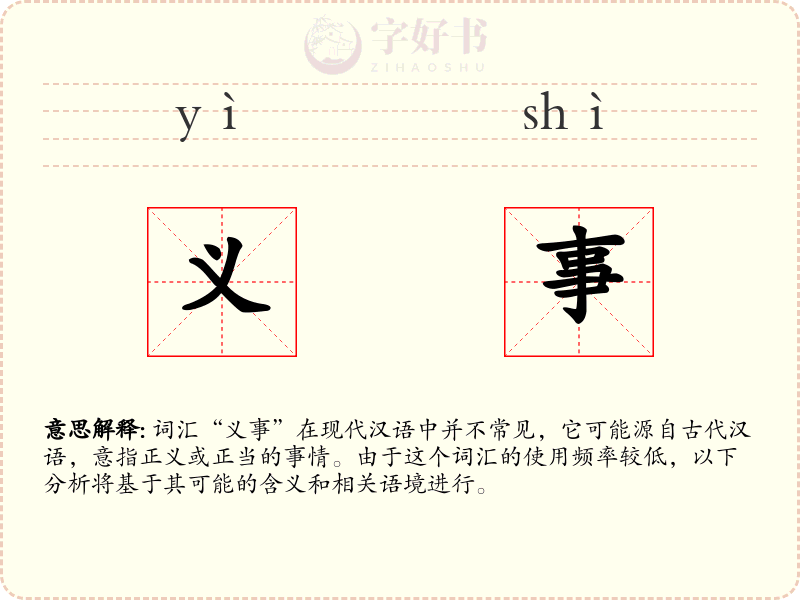 yì shì

义 事

意思解释: 词汇“义事”在现代汉语中并不常见，它可能源自古代汉语，意指正义或正当的事情。由于这个词汇的使用频率较低，以下分析将基于其可能的含义和相关语境进行。

字好书
ZIHAOSHU